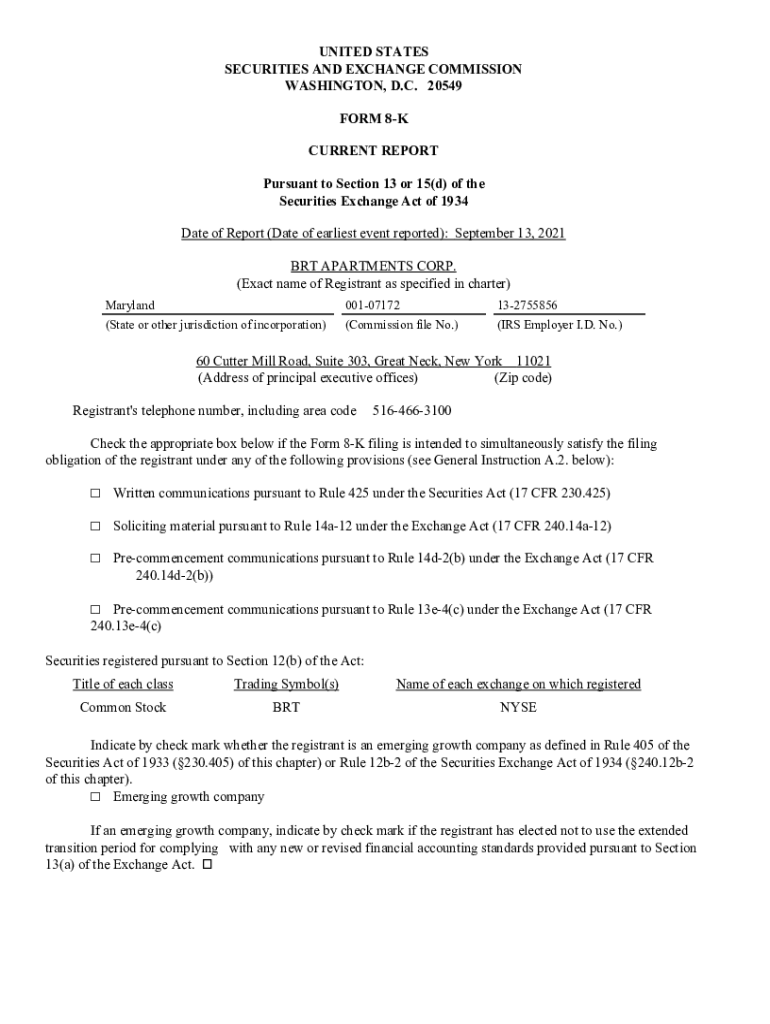 UNITED STATES
SECURITIES AND EXCHANGE COMMISSION
WASHINGTON, D.C. 20549

FORM 8-K

CURRENT REPORT

Pursuant to Section 13 or 15(d) of the
Securities Exchange Act of 1934

Date of Report (Date of earliest event reported): September 13, 2021

BRT APARTMENTS CORP.
(Exact name of Registrant as specified in charter)

| Maryland | 001-07172 | 13-2755856 |
|---|---|---|
| (State or other jurisdiction of incorporation) | (Commission file No.) | (IRS Employer I.D. No.) |

60 Cutter Mill Road, Suite 303, Great Neck, New York 11021
(Address of principal executive offices) (Zip code)

Registrant's telephone number, including area code 516-466-3100

Check the appropriate box below if the Form 8-K filing is intended to simultaneously satisfy the filing obligation of the registrant under any of the following provisions (see General Instruction A.2. below):

☐ Written communications pursuant to Rule 425 under the Securities Act (17 CFR 230.425)

☐ Soliciting material pursuant to Rule 14a-12 under the Exchange Act (17 CFR 240.14a-12)

☐ Pre-commencement communications pursuant to Rule 14d-2(b) under the Exchange Act (17 CFR 240.14d-2(b))

☐ Pre-commencement communications pursuant to Rule 13e-4(c) under the Exchange Act (17 CFR 240.13e-4(c)

Securities registered pursuant to Section 12(b) of the Act:

| Title of each class | Trading Symbol(s) | Name of each exchange on which registered |
|---|---|---|
| Common Stock | BRT | NYSE |

Indicate by check mark whether the registrant is an emerging growth company as defined in Rule 405 of the Securities Act of 1933 (§230.405) of this chapter) or Rule 12b-2 of the Securities Exchange Act of 1934 (§240.12b-2 of this chapter).
☐ Emerging growth company

If an emerging growth company, indicate by check mark if the registrant has elected not to use the extended transition period for complying with any new or revised financial accounting standards provided pursuant to Section 13(a) of the Exchange Act. ☐